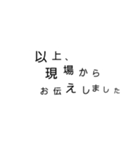 以上、
現場から
お伝えしました